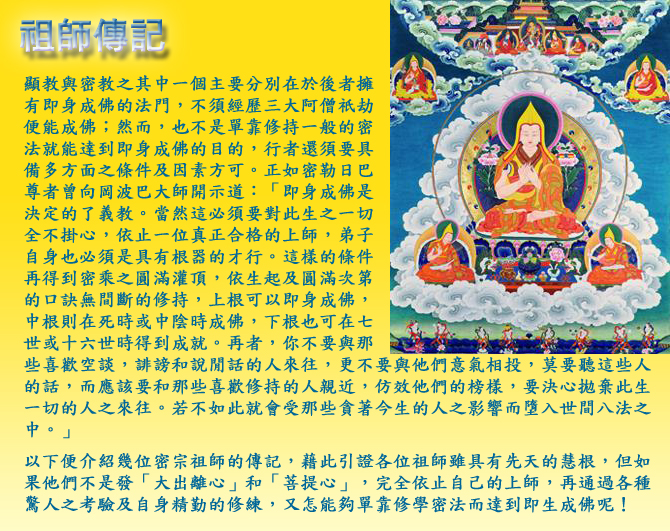 祖師傳記

顯教與密教之其中一個主要分別在於後者擁有即身成佛的法門，不須經歷三大阿僧祇劫便能成佛；然而，也不是單靠修持一般的密法就能達到即身成佛的目的，行者還須要具備多方面之條件及因素方可。正如密勒日巴尊者曾向岡波巴大師開示道：「即身成佛是決定的了義教。當然這必須要對此生之一切全不掛心，依止一位真正合格的上師，弟子自身也必須是具有根器的才行。這樣的條件再得到密乘之圓滿灌頂，依生起及圓滿次第的口訣無間斷的修持，上根可以即身成佛，中根則在死時或中陰時成佛，下根也可在七世或十六世時得到成就。再者，你不要與那些喜歡空談，誹謗和說閒話的人來往，更不要與他們意氣相投，莫要聽這些人的話，而應該要和那些喜歡修持的人親近，仿效他們的榜樣，要決心拋棄此生一切的人之來往。若不如此就會受那些貪著今生的人之影響而墮入世間八法之中。」

以下便介紹幾位密宗祖師的傳記，藉此引證各位祖師雖具有先天的慧根，但如果他們不是發「大出離心」和「菩提心」，完全依止自己的上師，再通過各種驚人之考驗及自身精勤的修練，又怎能夠單靠修學密法而達到即生成佛呢！